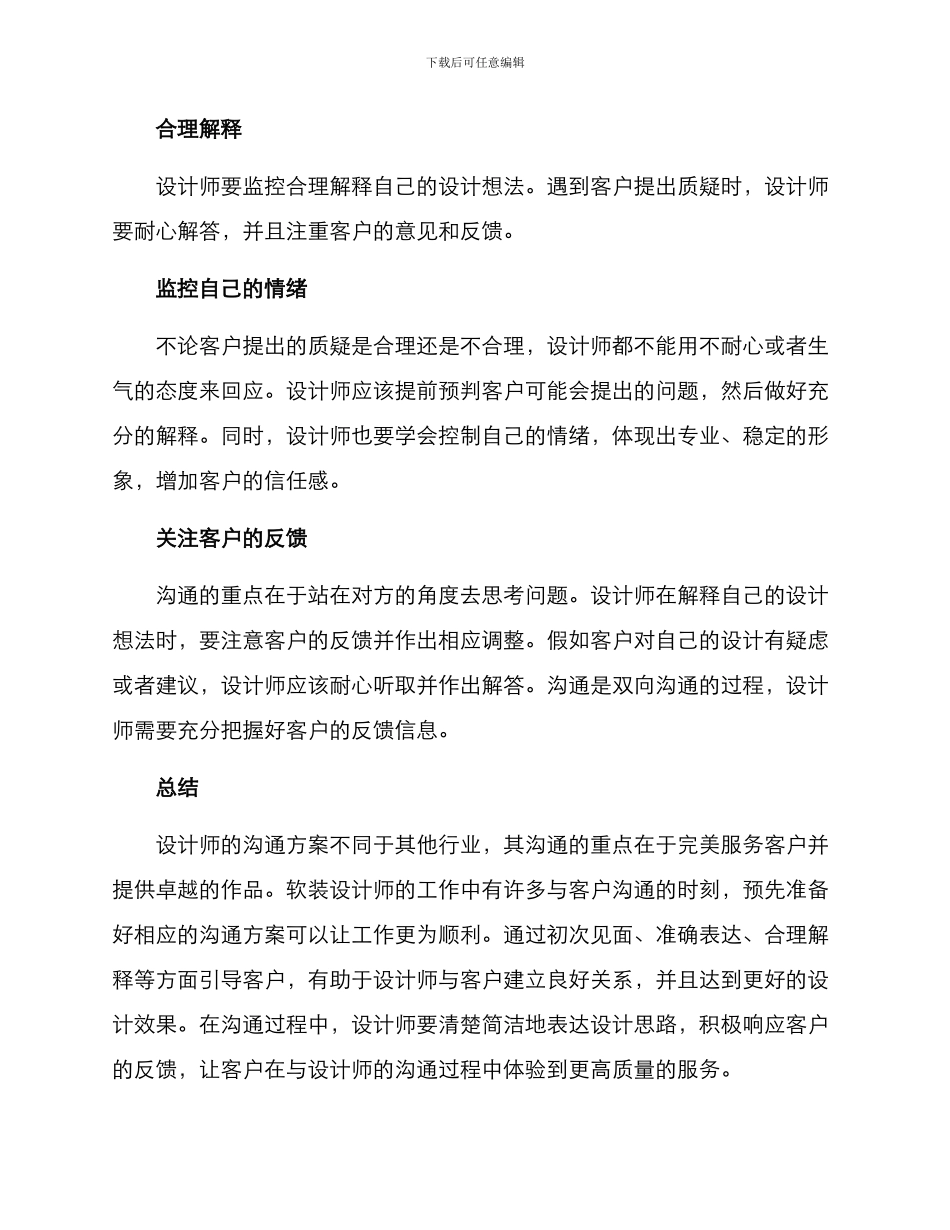 下载后可任意编辑

合理解释

设计师要监控合理解释自己的设计想法。遇到客户提出质疑时，设计师要耐心解答，并且注重客户的意见和反馈。

监控自己的情绪

不论客户提出的质疑是合理还是不合理，设计师都不能用不耐心或者生气的态度来回应。设计师应该提前预判客户可能会提出的问题，然后做好充分的解释。同时，设计师也要学会控制自己的情绪，体现出专业、稳定的形象，增加客户的信任感。

关注客户的反馈

沟通的重点在于站在对方的角度去思考问题。设计师在解释自己的设计想法时，要注意客户的反馈并作出相应调整。假如客户对自己的设计有疑虑或者建议，设计师应该耐心听取并作出解答。沟通是双向沟通的过程，设计师需要充分把握好客户的反馈信息。

总结

设计师的沟通方案不同于其他行业，其沟通的重点在于完美服务客户并提供卓越的作品。软装设计师的工作中有许多与客户沟通的时刻，预先准备好相应的沟通方案可以让工作更为顺利。通过初次见面、准确表达、合理解释等方面引导客户，有助于设计师与客户建立良好关系，并且达到更好的设计效果。在沟通过程中，设计师要清楚简洁地表达设计思路，积极响应客户的反馈，让客户在与设计师的沟通过程中体验到更高质量的服务。